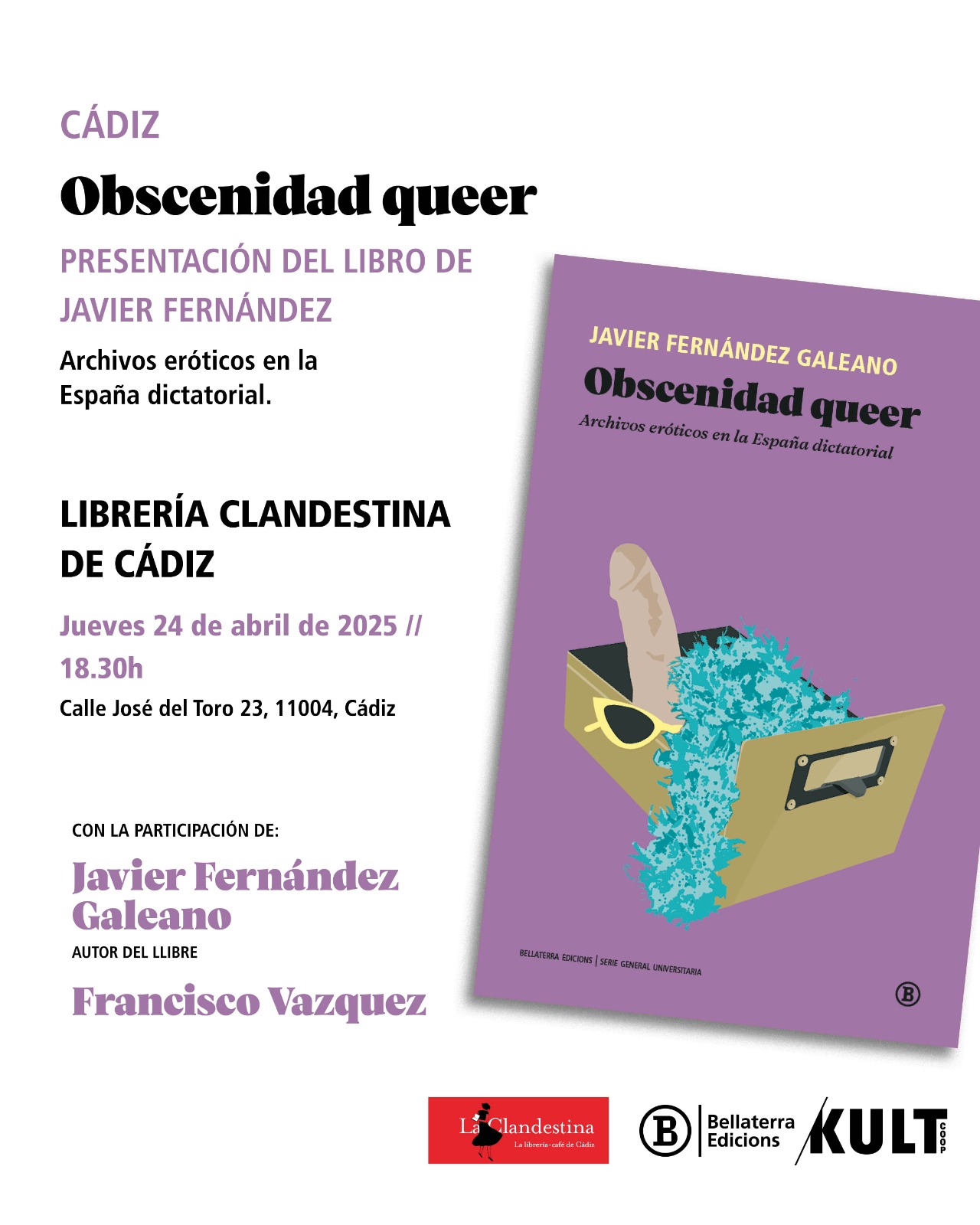 CÁDIZ

Obscenidad queer

PRESENTACIÓN DEL LIBRO DE JAVIER FERNÁNDEZ

Archivos eróticos en la España dictatorial.

LIBRERÍA CLANDESTINA DE CÁDIZ

Jueves 24 de abril de 2025 // 18.30h

Calle José del Toro 23, 11004, Cádiz

CON LA PARTICIPACIÓN DE:

Javier Fernández Galeano

AUTOR DEL LLIBRE

Francisco Vazquez

JAVIER FERNÁNDEZ GALEANO

Obscenidad queer

Archivos eróticos en la España dictatorial

BELLATERRA EDICIONS | SERIE GENERAL UNIVERSITARIA

B

La Clandestina
La librería-café de Cádiz

B Bellaterra Edicions

KULT COOP